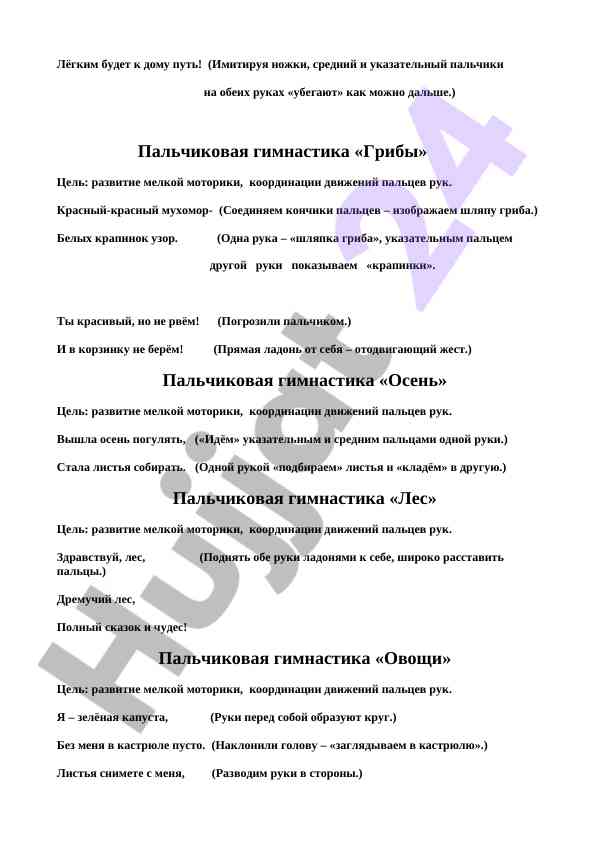 Лёгким будет к дому путь! (Имитируя ножки, средний и указательный пальчики на обеих руках «убегают» как можно дальше.)

Пальчиковая гимнастика «Грибы»

Цель: развитие мелкой моторики, координации движений пальцев рук.

Красный-красный мухомор- (Соединяем кончики пальцев – изображаем шляпу гриба.)

Белых крапинок узор. (Одна рука – «шляпка гриба», указательным пальцем другой руки показываем «крапинки».

Ты красивый, но не рвём! (Погрозили пальчиком.)

И в корзинку не берём! (Прямая ладонь от себя – отодвигающий жест.)

Пальчиковая гимнастика «Осень»

Цель: развитие мелкой моторики, координации движений пальцев рук.

Вышла осень погулять, («Идём» указательным и средним пальцами одной руки.)

Стала листья собирать. (Одной рукой «подбираем» листья и «кладём» в другую.)

Пальчиковая гимнастика «Лес»

Цель: развитие мелкой моторики, координации движений пальцев рук.

Здравствуй, лес, (Поднять обе руки ладонями к себе, широко расставить пальцы.)

Дремучий лес,

Полный сказок и чудес!

Пальчиковая гимнастика «Овощи»

Цель: развитие мелкой моторики, координации движений пальцев рук.

Я – зелёная капуста, (Руки перед собой образуют круг.)

Без меня в кастрюле пусто. (Наклонили голову – «заглядываем в кастрюлю».)

Листья снимете с меня, (Разводим руки в стороны.)

Hujjat 24